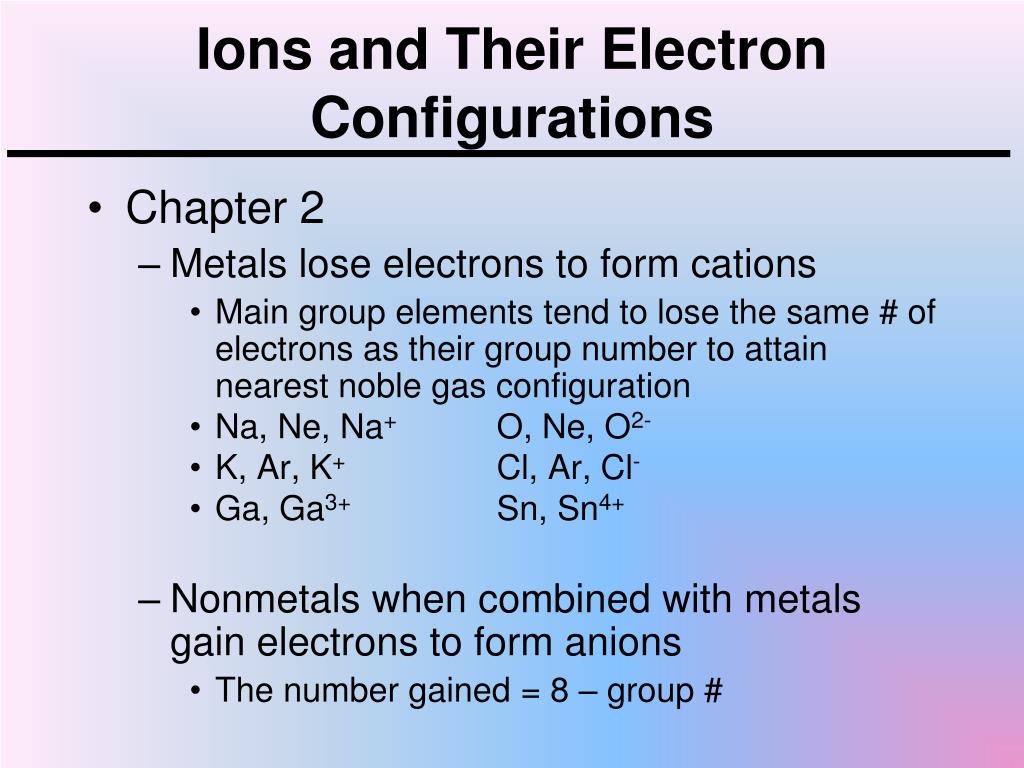 Ions and Their Electron Configurations

• Chapter 2
– Metals lose electrons to form cations
• Main group elements tend to lose the same # of electrons as their group number to attain nearest noble gas configuration
• Na, Ne, $Na^+$ O, Ne, $O^{2-}$
• K, Ar, $K^+$ Cl, Ar, $Cl^-$
• Ga, $Ga^{3+}$ Sn, $Sn^{4+}$

– Nonmetals when combined with metals gain electrons to form anions
• The number gained = 8 – group #